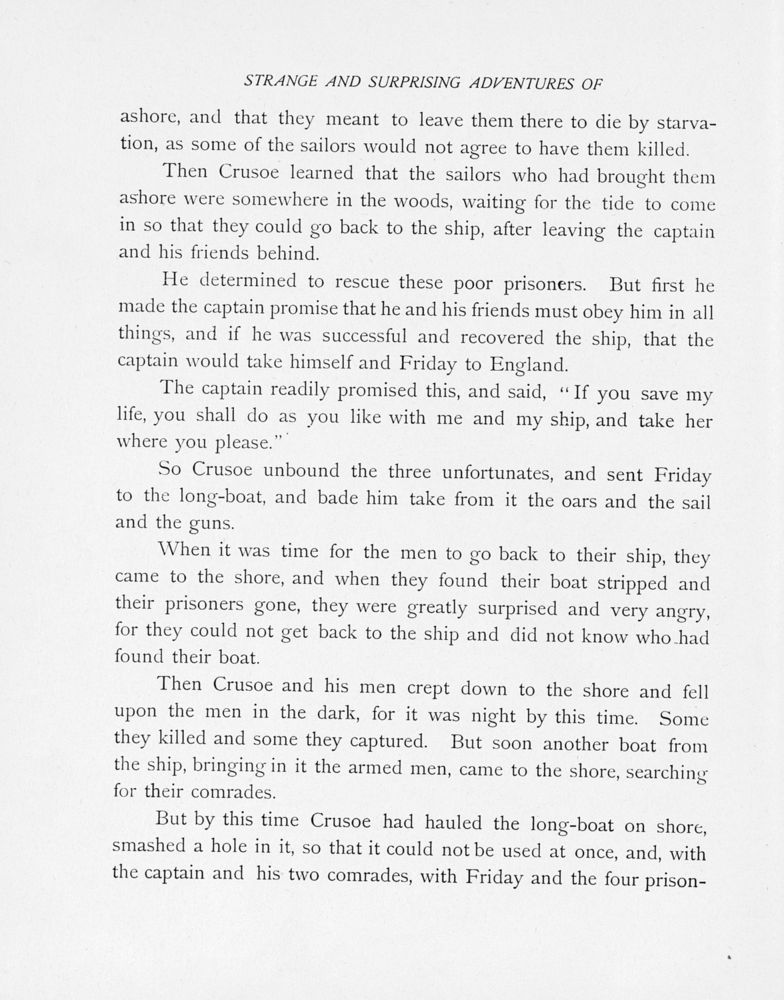 STRANGE AND SURPRISING ADVENTURES OF

ashore, and that they meant to leave them there to die by starvation, as some of the sailors would not agree to have them killed.

Then Crusoe learned that the sailors who had brought them ashore were somewhere in the woods, waiting for the tide to come in so that they could go back to the ship, after leaving the captain and his friends behind.

He determined to rescue these poor prisoners. But first he made the captain promise that he and his friends must obey him in all things, and if he was successful and recovered the ship, that the captain would take himself and Friday to England.

The captain readily promised this, and said, "If you save my life, you shall do as you like with me and my ship, and take her where you please."

So Crusoe unbound the three unfortunates, and sent Friday to the long-boat, and bade him take from it the oars and the sail and the guns.

When it was time for the men to go back to their ship, they came to the shore, and when they found their boat stripped and their prisoners gone, they were greatly surprised and very angry, for they could not get back to the ship and did not know who had found their boat.

Then Crusoe and his men crept down to the shore and fell upon the men in the dark, for it was night by this time. Some they killed and some they captured. But soon another boat from the ship, bringing in it the armed men, came to the shore, searching for their comrades.

But by this time Crusoe had hauled the long-boat on shore, smashed a hole in it, so that it could not be used at once, and, with the captain and his two comrades, with Friday and the four prison-